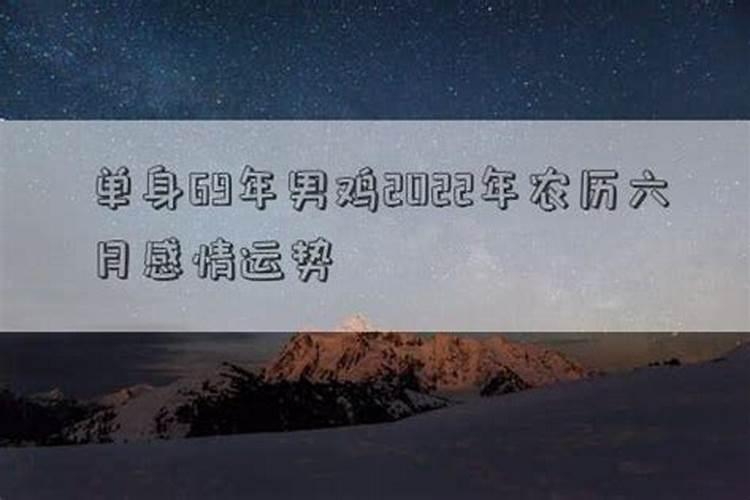 单身69年男鸡2022年农历六月感情运势